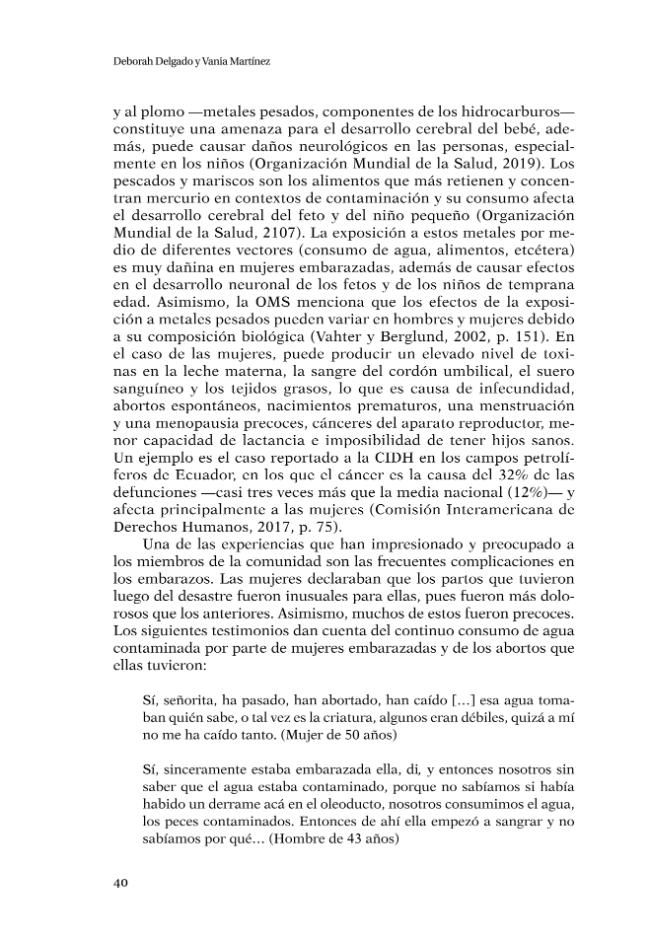 Deborah Delgado y Vania Martínez

y al plomo —metales pesados, componentes de los hidrocarburos— constituye una amenaza para el desarrollo cerebral del bebé, además, puede causar daños neurológicos en las personas, especialmente en los niños (Organización Mundial de la Salud, 2019). Los pescados y mariscos son los alimentos que más retienen y concentran mercurio en contextos de contaminación y su consumo afecta el desarrollo cerebral del feto y del niño pequeño (Organización Mundial de la Salud, 2107). La exposición a estos metales por medio de diferentes vectores (consumo de agua, alimentos, etcétera) es muy dañina en mujeres embarazadas, además de causar efectos en el desarrollo neuronal de los fetos y de los niños de temprana edad. Asimismo, la OMS menciona que los efectos de la exposición a metales pesados pueden variar en hombres y mujeres debido a su composición biológica (Vahter y Berglund, 2002, p. 151). En el caso de las mujeres, puede producir un elevado nivel de toxinas en la leche materna, la sangre del cordón umbilical, el suero sanguíneo y los tejidos grasos, lo que es causa de infecundidad, abortos espontáneos, nacimientos prematuros, una menstruación y una menopausia precoces, cánceres del aparato reproductor, menor capacidad de lactancia e imposibilidad de tener hijos sanos. Un ejemplo es el caso reportado a la CIDH en los campos petrolíferos de Ecuador, en los que el cáncer es la causa del 32% de las defunciones —casi tres veces más que la media nacional (12%)— y afecta principalmente a las mujeres (Comisión Interamericana de Derechos Humanos, 2017, p. 75).

Una de las experiencias que han impresionado y preocupado a los miembros de la comunidad son las frecuentes complicaciones en los embarazos. Las mujeres declaraban que los partos que tuvieron luego del desastre fueron inusuales para ellas, pues fueron más dolorosos que los anteriores. Asimismo, muchos de estos fueron precoces. Los siguientes testimonios dan cuenta del continuo consumo de agua contaminada por parte de mujeres embarazadas y de los abortos que ellas tuvieron:

Sí, señorita, ha pasado, han abortado, han caído [...] esa agua tomaban quién sabe, o tal vez es la criatura, algunos eran débiles, quizá a mí no me ha caído tanto. (Mujer de 50 años)

Sí, sinceramente estaba embarazada ella, di, y entonces nosotros sin saber que el agua estaba contaminado, porque no sabíamos si había habido un derrame acá en el oleoducto, nosotros consumimos el agua, los peces contaminados. Entonces de ahí ella empezó a sangrar y no sabíamos por qué... (Hombre de 43 años)

40